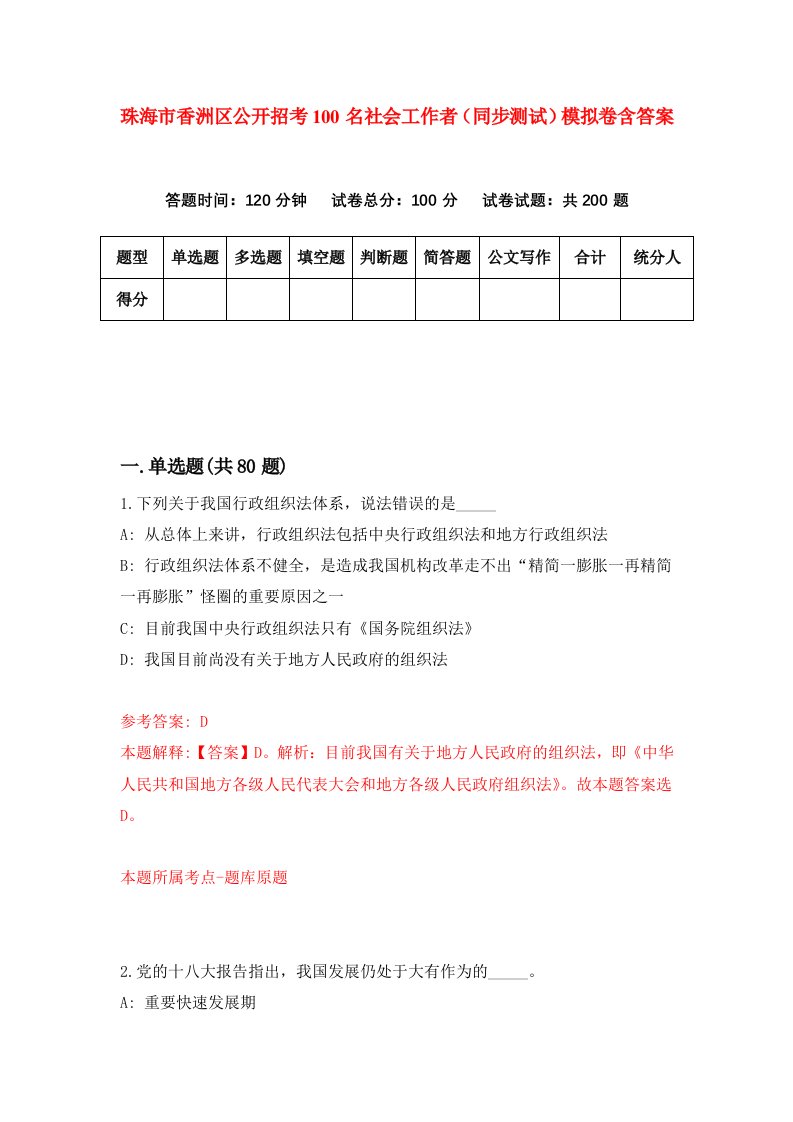 珠海市香洲区公开招考100名社会工作者（同步测试）模拟卷含答案

答题时间：120分钟　试卷总分：100分　试卷试题：共200题

| 题型 | 单选题 | 多选题 | 填空题 | 判断题 | 简答题 | 公文写作 | 合计 | 统分人 |
|---|---|---|---|---|---|---|---|---|
| 得分 | | | | | | | | |

一.单选题(共80题)

1.下列关于我国行政组织法体系，说法错误的是_____

A: 从总体上来讲，行政组织法包括中央行政组织法和地方行政组织法

B: 行政组织法体系不健全，是造成我国机构改革走不出“精简一膨胀一再精简一再膨胀”怪圈的重要原因之一

C: 目前我国中央行政组织法只有《国务院组织法》

D: 我国目前尚没有关于地方人民政府的组织法

参考答案: D
本题解释:【答案】D。解析：目前我国有关于地方人民政府的组织法，即《中华人民共和国地方各级人民代表大会和地方各级人民政府组织法》。故本题答案选D。

本题所属考点-题库原题

2.党的十八大报告指出，我国发展仍处于大有作为的_____。

A: 重要快速发展期